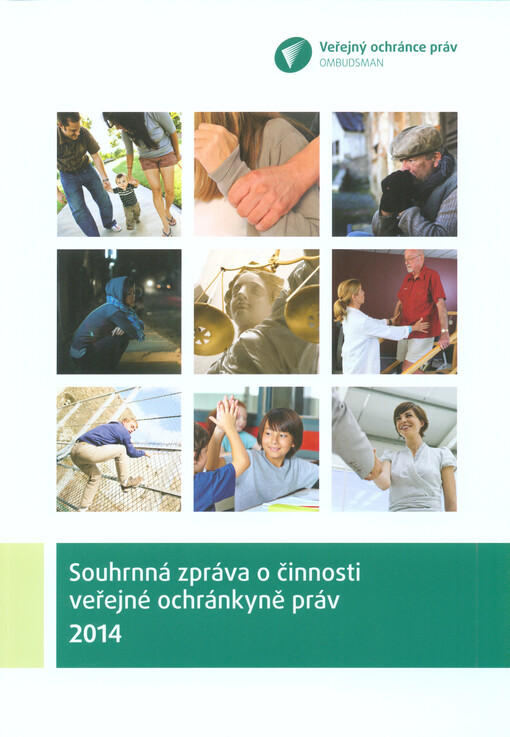 Veřejný ochránce práv
OMBUDSMAN

Souhrnná zpráva o činnosti veřejné ochránkyně práv
2014